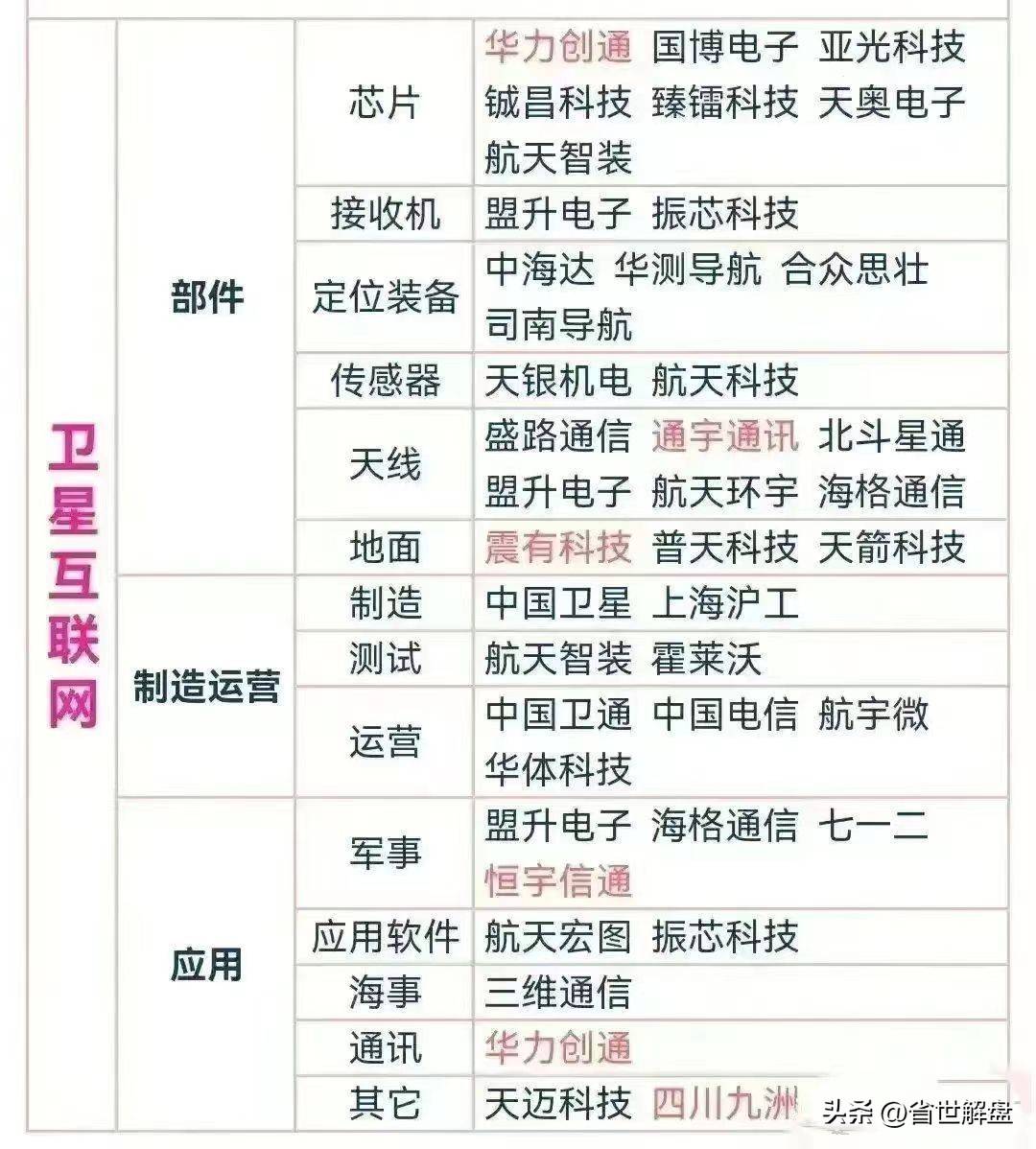 | 卫星互联网 | 部件 | 芯片 | 华力创通 国博电子 亚光科技 铖昌科技 臻镭科技 天奥电子 航天智装 |
|---|---|---|---|
| | | 接收机 | 盟升电子 振芯科技 |
| | | 定位装备 | 中海达 华测导航 合众思壮 司南导航 |
| | | 传感器 | 天银机电 航天科技 |
| | | 天线 | 盛路通信 通宇通讯 北斗星通 盟升电子 航天环宇 海格通信 |
| | | 地面 | 震有科技 普天科技 天箭科技 |
| | 制造运营 | 制造 | 中国卫星 上海沪工 |
| | | 测试 | 航天智装 霍莱沃 |
| | | 运营 | 中国卫通 中国电信 航宇微 华体科技 |
| | 应用 | 军事 | 盟升电子 海格通信 七一二 恒宇信通 |
| | | 应用软件 | 航天宏图 振芯科技 |
| | | 海事 | 三维通信 |
| | | 通讯 | 华力创通 |
| | | 其它 | 天迈科技 四川九洲 |

头条 @省世解盘